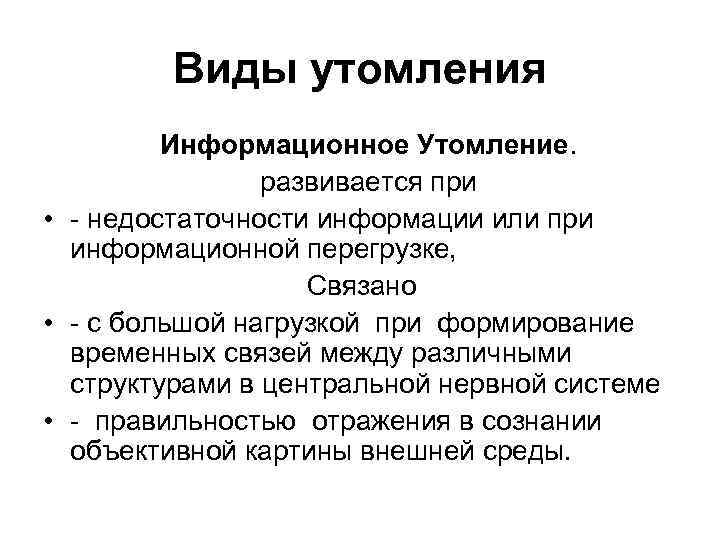 Виды утомления

Информационное Утомление.

развивается при

• - недостаточности информации или при информационной перегрузке,

Связано

• - с большой нагрузкой при формирование временных связей между различными структурами в центральной нервной системе

• - правильностью отражения в сознании объективной картины внешней среды.